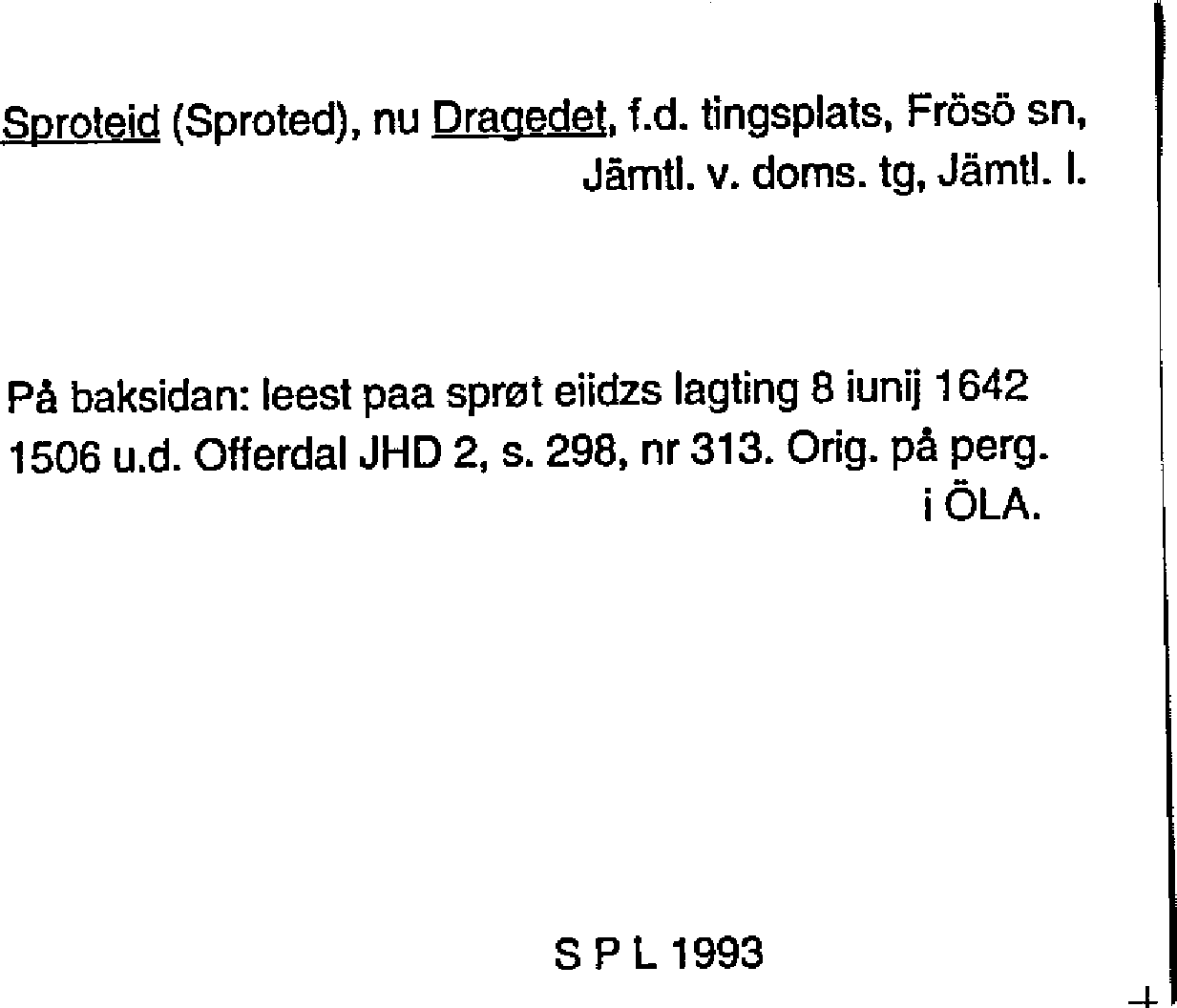 Sproteid (Sproted), nu Dragedet, f.d. tingsplats, Frösö sn, Jämtl. v. doms. tg, Jämtl. l.

På baksidan: leest paa sprøt eiidzs lagting 8 iunij 1642
1506 u.d. Offerdal JHD 2, s. 298, nr 313. Orig. på perg. i ÖLA.

S P L 1993